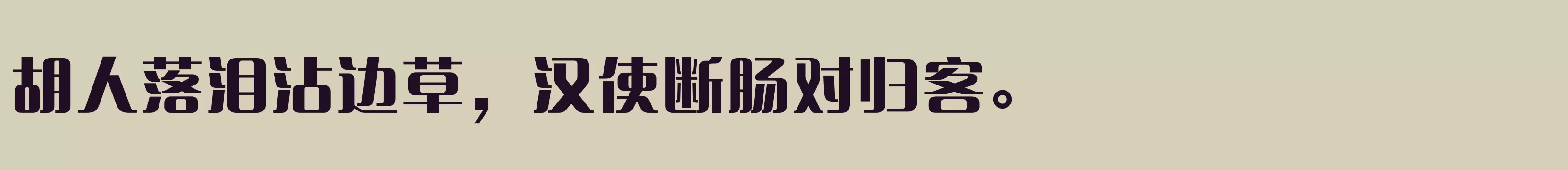 胡人落泪沾边草，汉使断肠对归客。